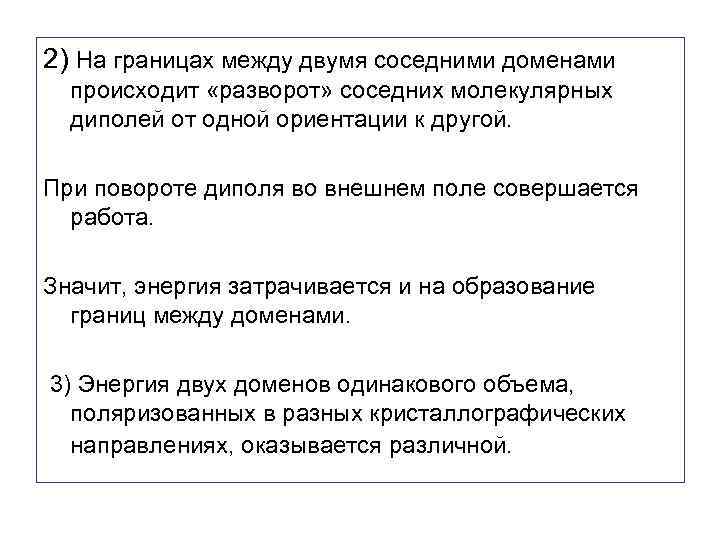 2) На границах между двумя соседними доменами происходит «разворот» соседних молекулярных диполей от одной ориентации к другой.

При повороте диполя во внешнем поле совершается работа.

Значит, энергия затрачивается и на образование границ между доменами.

3) Энергия двух доменов одинакового объема, поляризованных в разных кристаллографических направлениях, оказывается различной.